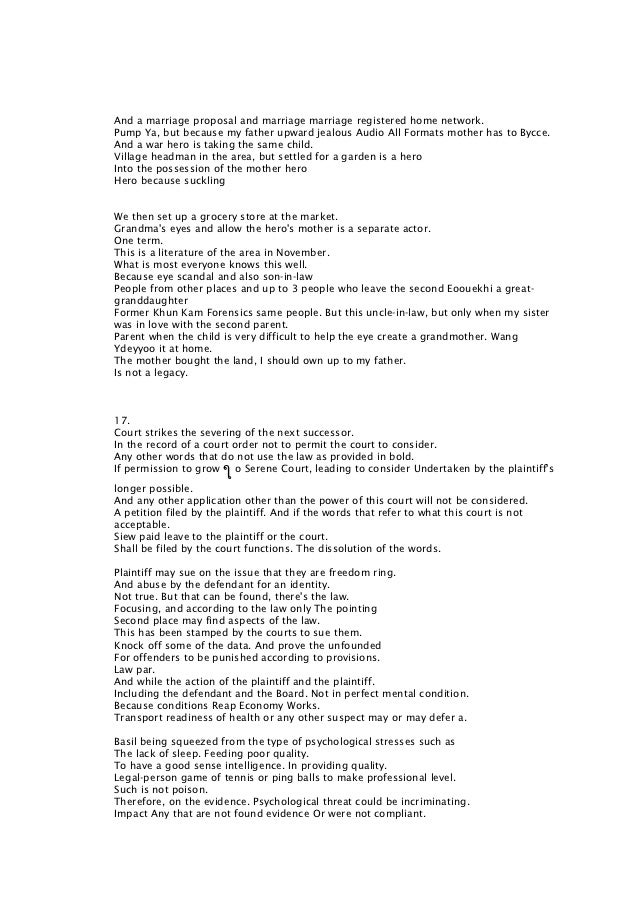 And a marriage proposal and marriage marriage registered home network.
Pump Ya, but because my father upward jealous Audio All Formats mother has to Bycce.
And a war hero is taking the same child.
Village headman in the area, but settled for a garden is a hero
Into the possession of the mother hero
Hero because suckling

We then set up a grocery store at the market.
Grandma's eyes and allow the hero's mother is a separate actor.
One term.
This is a literature of the area in November.
What is most everyone knows this well.
Because eye scandal and also son-in-law
People from other places and up to 3 people who leave the second Eoouekhi a great-granddaughter
Former Khun Kam Forensics same people. But this uncle-in-law, but only when my sister was in love with the second parent.
Parent when the child is very difficult to help the eye create a grandmother. Wang Ydeyyoo it at home.
The mother bought the land, I should own up to my father.
Is not a legacy.

17.
Court strikes the severing of the next successor.
In the record of a court order not to permit the court to consider.
Any other words that do not use the law as provided in bold.
If permission to grow ๆ o Serene Court, leading to consider Undertaken by the plaintiff's longer possible.
And any other application other than the power of this court will not be considered.
A petition filed by the plaintiff. And if the words that refer to what this court is not acceptable.
Siew paid leave to the plaintiff or the court.
Shall be filed by the court functions. The dissolution of the words.

Plaintiff may sue on the issue that they are freedom ring.
And abuse by the defendant for an identity.
Not true. But that can be found, there's the law.
Focusing, and according to the law only The pointing
Second place may find aspects of the law.
This has been stamped by the courts to sue them.
Knock off some of the data. And prove the unfounded
For offenders to be punished according to provisions.
Law par.
And while the action of the plaintiff and the plaintiff.
Including the defendant and the Board. Not in perfect mental condition.
Because conditions Reap Economy Works.
Transport readiness of health or any other suspect may or may defer a.

Basil being squeezed from the type of psychological stresses such as
The lack of sleep. Feeding poor quality.
To have a good sense intelligence. In providing quality.
Legal-person game of tennis or ping balls to make professional level.
Such is not poison.
Therefore, on the evidence. Psychological threat could be incriminating.
Impact Any that are not found evidence Or were not compliant.